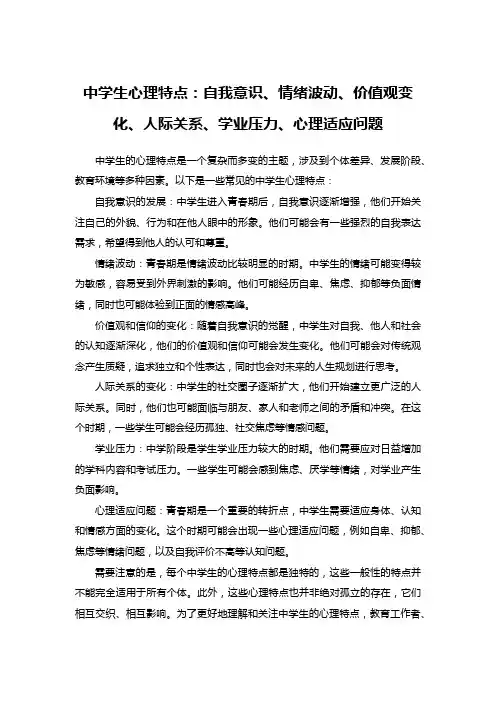 中学生心理特点：自我意识、情绪波动、价值观变化、人际关系、学业压力、心理适应问题

中学生的心理特点是一个复杂而多变的主题，涉及到个体差异、发展阶段、教育环境等多种因素。以下是一些常见的中学生心理特点：

自我意识的发展：中学生进入青春期后，自我意识逐渐增强，他们开始关注自己的外貌、行为和在他人眼中的形象。他们可能会有一些强烈的自我表达需求，希望得到他人的认可和尊重。

情绪波动：青春期是情绪波动比较明显的时期。中学生的情绪可能变得较为敏感，容易受到外界刺激的影响。他们可能经历自卑、焦虑、抑郁等负面情绪，同时也可能体验到正面的情感高峰。

价值观和信仰的变化：随着自我意识的觉醒，中学生对自我、他人和社会的认知逐渐深化，他们的价值观和信仰可能会发生变化。他们可能会对传统观念产生质疑，追求独立和个性表达，同时也会对未来的人生规划进行思考。

人际关系的变化：中学生的社交圈子逐渐扩大，他们开始建立更广泛的人际关系。同时，他们也可能面临与朋友、家人和老师之间的矛盾和冲突。在这个时期，一些学生可能会经历孤独、社交焦虑等情感问题。

学业压力：中学阶段是学生学业压力较大的时期。他们需要应对日益增加的学科内容和考试压力。一些学生可能会感到焦虑、厌学等情绪，对学业产生负面影响。

心理适应问题：青春期是一个重要的转折点，中学生需要适应身体、认知和情感方面的变化。这个时期可能会出现一些心理适应问题，例如自卑、抑郁、焦虑等情绪问题，以及自我评价不高等认知问题。

需要注意的是，每个中学生的心理特点都是独特的，这些一般性的特点并不能完全适用于所有个体。此外，这些心理特点也并非绝对孤立的存在，它们相互交织、相互影响。为了更好地理解和关注中学生的心理特点，教育工作者、